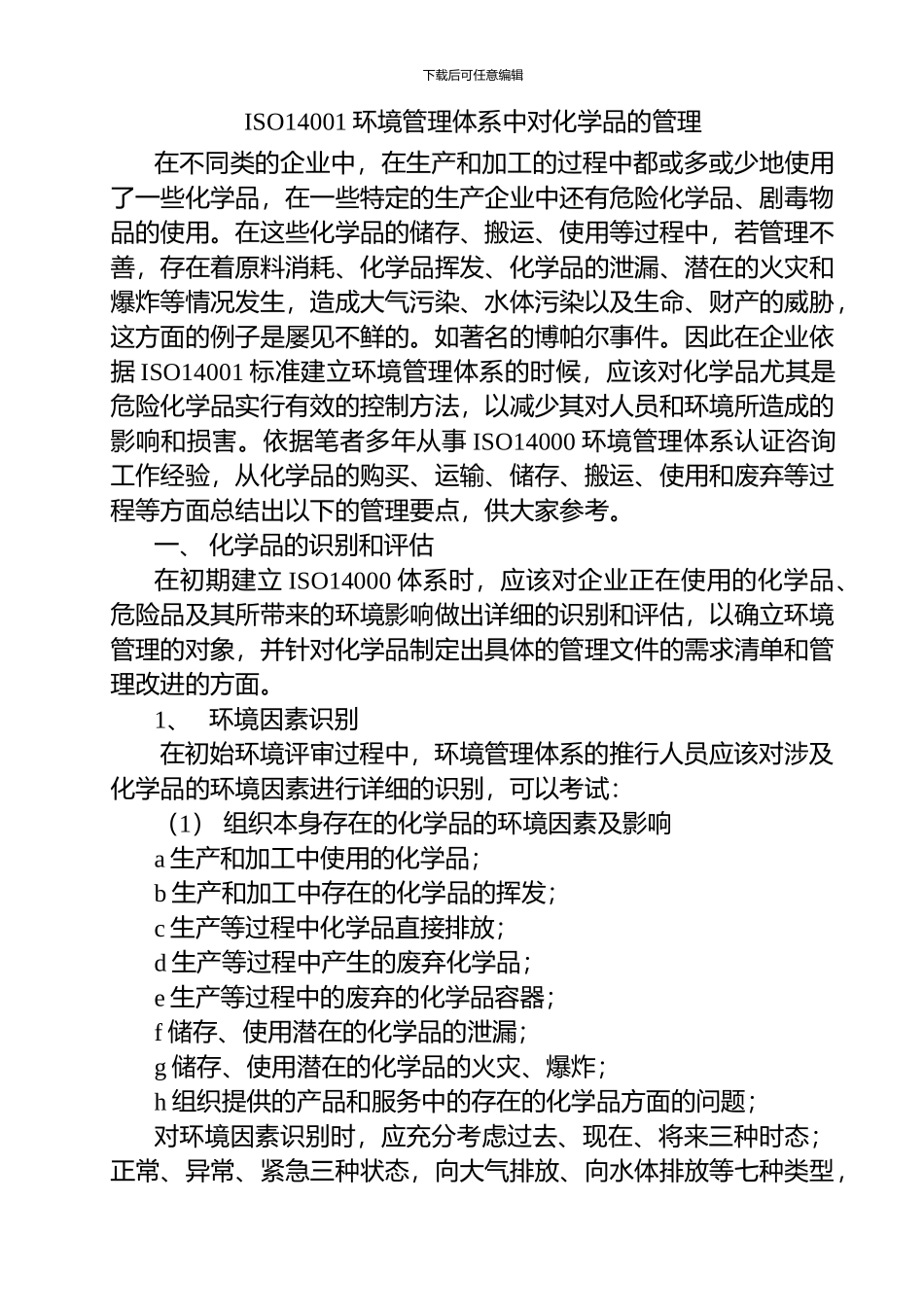 下载后可任意编辑

ISO14001 环境管理体系中对化学品的管理

在不同类的企业中，在生产和加工的过程中都或多或少地使用了一些化学品，在一些特定的生产企业中还有危险化学品、剧毒物品的使用。在这些化学品的储存、搬运、使用等过程中，若管理不善，存在着原料消耗、化学品挥发、化学品的泄漏、潜在的火灾和爆炸等情况发生，造成大气污染、水体污染以及生命、财产的威胁，这方面的例子是屡见不鲜的。如著名的博帕尔事件。因此在企业依据 ISO14001 标准建立环境管理体系的时候，应该对化学品尤其是危险化学品实行有效的控制方法，以减少其对人员和环境所造成的影响和损害。依据笔者多年从事 ISO14000 环境管理体系认证咨询工作经验，从化学品的购买、运输、储存、搬运、使用和废弃等过程等方面总结出以下的管理要点，供大家参考。

一、 化学品的识别和评估

在初期建立 ISO14000 体系时，应该对企业正在使用的化学品、危险品及其所带来的环境影响做出详细的识别和评估，以确立环境管理的对象，并针对化学品制定出具体的管理文件的需求清单和管理改进的方面。

1、 环境因素识别

在初始环境评审过程中，环境管理体系的推行人员应该对涉及化学品的环境因素进行详细的识别，可以考试：

（1） 组织本身存在的化学品的环境因素及影响

a 生产和加工中使用的化学品；

b 生产和加工中存在的化学品的挥发；

c 生产等过程中化学品直接排放；

d 生产等过程中产生的废弃化学品；

e 生产等过程中的废弃的化学品容器；

f 储存、使用潜在的化学品的泄漏；

g 储存、使用潜在的化学品的火灾、爆炸；

h 组织提供的产品和服务中的存在的化学品方面的问题；

对环境因素识别时，应充分考虑过去、现在、将来三种时态；正常、异常、紧急三种状态，向大气排放、向水体排放等七种类型，